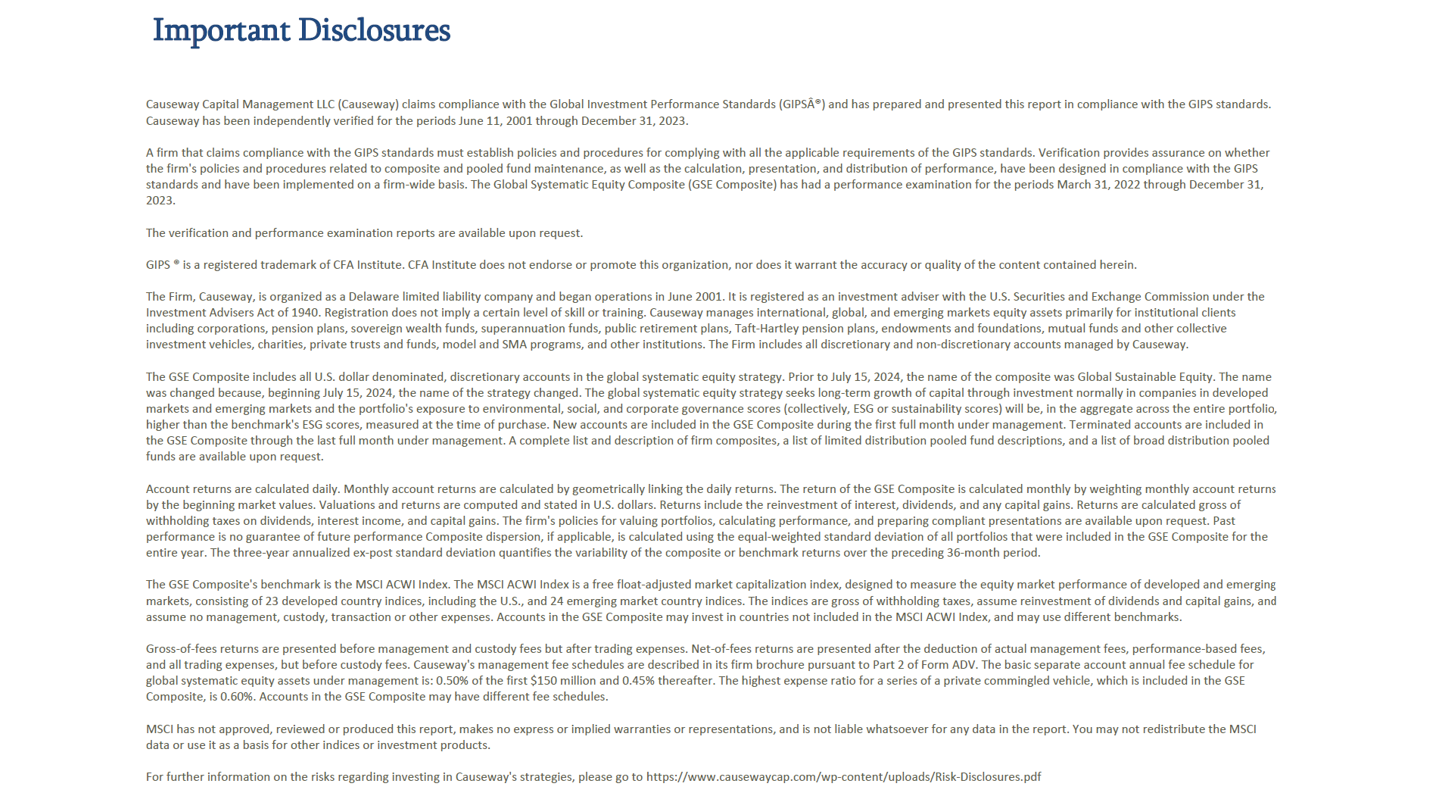 Important Disclosures

Causeway Capital Management LLC (Causeway) claims compliance with the Global Investment Performance Standards (GIPSÂ®) and has prepared and presented this report in compliance with the GIPS standards. Causeway has been independently verified for the periods June 11, 2001 through December 31, 2023.

A firm that claims compliance with the GIPS standards must establish policies and procedures for complying with all the applicable requirements of the GIPS standards. Verification provides assurance on whether the firm's policies and procedures related to composite and pooled fund maintenance, as well as the calculation, presentation, and distribution of performance, have been designed in compliance with the GIPS standards and have been implemented on a firm-wide basis. The Global Systematic Equity Composite (GSE Composite) has had a performance examination for the periods March 31, 2022 through December 31, 2023.

The verification and performance examination reports are available upon request.

GIPS ® is a registered trademark of CFA Institute. CFA Institute does not endorse or promote this organization, nor does it warrant the accuracy or quality of the content contained herein.

The Firm, Causeway, is organized as a Delaware limited liability company and began operations in June 2001. It is registered as an investment adviser with the U.S. Securities and Exchange Commission under the Investment Advisers Act of 1940. Registration does not imply a certain level of skill or training. Causeway manages international, global, and emerging markets equity assets primarily for institutional clients including corporations, pension plans, sovereign wealth funds, superannuation funds, public retirement plans, Taft-Hartley pension plans, endowments and foundations, mutual funds and other collective investment vehicles, charities, private trusts and funds, model and SMA programs, and other institutions. The Firm includes all discretionary and non-discretionary accounts managed by Causeway.

The GSE Composite includes all U.S. dollar denominated, discretionary accounts in the global systematic equity strategy. Prior to July 15, 2024, the name of the composite was Global Sustainable Equity. The name was changed because, beginning July 15, 2024, the name of the strategy changed. The global systematic equity strategy seeks long-term growth of capital through investment normally in companies in developed markets and emerging markets and the portfolio's exposure to environmental, social, and corporate governance scores (collectively, ESG or sustainability scores) will be, in the aggregate across the entire portfolio, higher than the benchmark's ESG scores, measured at the time of purchase. New accounts are included in the GSE Composite during the first full month under management. Terminated accounts are included in the GSE Composite through the last full month under management. A complete list and description of firm composites, a list of limited distribution pooled fund descriptions, and a list of broad distribution pooled funds are available upon request.

Account returns are calculated daily. Monthly account returns are calculated by geometrically linking the daily returns. The return of the GSE Composite is calculated monthly by weighting monthly account returns by the beginning market values. Valuations and returns are computed and stated in U.S. dollars. Returns include the reinvestment of interest, dividends, and any capital gains. Returns are calculated gross of withholding taxes on dividends, interest income, and capital gains. The firm's policies for valuing portfolios, calculating performance, and preparing compliant presentations are available upon request. Past performance is no guarantee of future performance Composite dispersion, if applicable, is calculated using the equal-weighted standard deviation of all portfolios that were included in the GSE Composite for the entire year. The three-year annualized ex-post standard deviation quantifies the variability of the composite or benchmark returns over the preceding 36-month period.

The GSE Composite's benchmark is the MSCI ACWI Index. The MSCI ACWI Index is a free float-adjusted market capitalization index, designed to measure the equity market performance of developed and emerging markets, consisting of 23 developed country indices, including the U.S., and 24 emerging market country indices. The indices are gross of withholding taxes, assume reinvestment of dividends and capital gains, and assume no management, custody, transaction or other expenses. Accounts in the GSE Composite may invest in countries not included in the MSCI ACWI Index, and may use different benchmarks.

Gross-of-fees returns are presented before management and custody fees but after trading expenses. Net-of-fees returns are presented after the deduction of actual management fees, performance-based fees, and all trading expenses, but before custody fees. Causeway's management fee schedules are described in its firm brochure pursuant to Part 2 of Form ADV. The basic separate account annual fee schedule for global systematic equity assets under management is: 0.50% of the first $150 million and 0.45% thereafter. The highest expense ratio for a series of a private commingled vehicle, which is included in the GSE Composite, is 0.60%. Accounts in the GSE Composite may have different fee schedules.

MSCI has not approved, reviewed or produced this report, makes no express or implied warranties or representations, and is not liable whatsoever for any data in the report. You may not redistribute the MSCI data or use it as a basis for other indices or investment products.

For further information on the risks regarding investing in Causeway's strategies, please go to https://www.causewaycap.com/wp-content/uploads/Risk-Disclosures.pdf